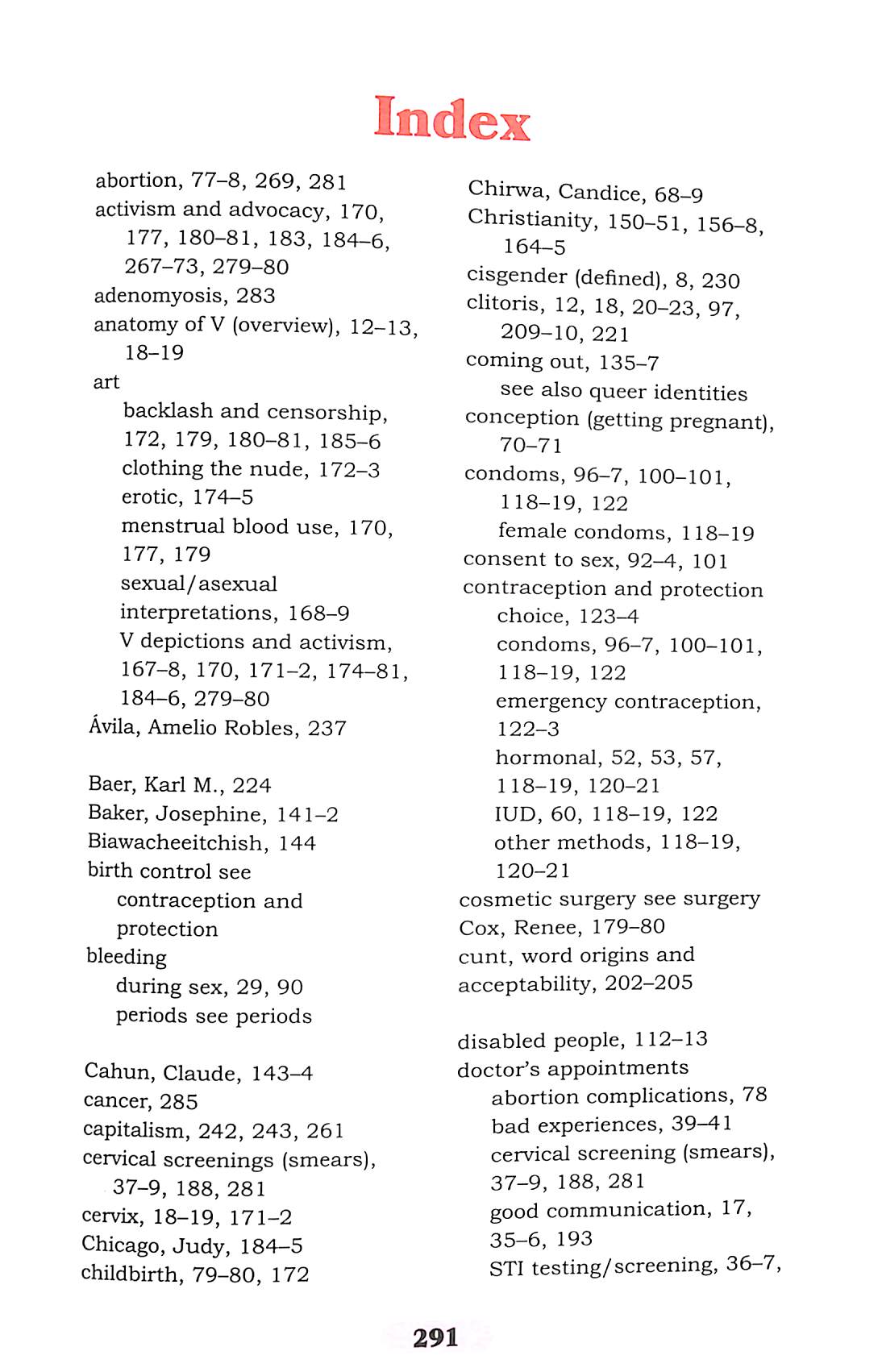 Index

abortion, 77–8, 269, 281
activism and advocacy, 170, 177, 180–81, 183, 184–6, 267–73, 279–80
adenomyosis, 283
anatomy of V (overview), 12–13, 18–19
art
backlash and censorship, 172, 179, 180–81, 185–6
clothing the nude, 172–3
erotic, 174–5
menstrual blood use, 170, 177, 179
sexual/asexual interpretations, 168–9
V depictions and activism, 167–8, 170, 171–2, 174–81, 184–6, 279–80
Ávila, Amelio Robles, 237

Baer, Karl M., 224
Baker, Josephine, 141–2
Biawacheeitchish, 144
birth control see contraception and protection
bleeding
during sex, 29, 90
periods see periods

Cahun, Claude, 143–4
cancer, 285
capitalism, 242, 243, 261
cervical screenings (smears), 37–9, 188, 281
cervix, 18–19, 171–2
Chicago, Judy, 184–5
childbirth, 79–80, 172

Chirwa, Candice, 68–9
Christianity, 150–51, 156–8, 164–5
cisgender (defined), 8, 230
clitoris, 12, 18, 20–23, 97, 209–10, 221
coming out, 135–7
see also queer identities
conception (getting pregnant), 70–71
condoms, 96–7, 100–101, 118–19, 122
female condoms, 118–19
consent to sex, 92–4, 101
contraception and protection
choice, 123–4
condoms, 96–7, 100–101, 118–19, 122
emergency contraception, 122–3
hormonal, 52, 53, 57, 118–19, 120–21
IUD, 60, 118–19, 122
other methods, 118–19, 120–21
cosmetic surgery see surgery
Cox, Renee, 179–80
cunt, word origins and acceptability, 202–205

disabled people, 112–13
doctor's appointments
abortion complications, 78
bad experiences, 39–41
cervical screening (smears), 37–9, 188, 281
good communication, 17, 35–6, 193
STI testing/screening, 36–7,

291